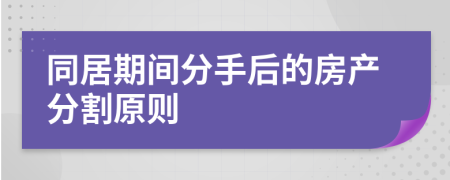 同居期间分手后的房产分割原则